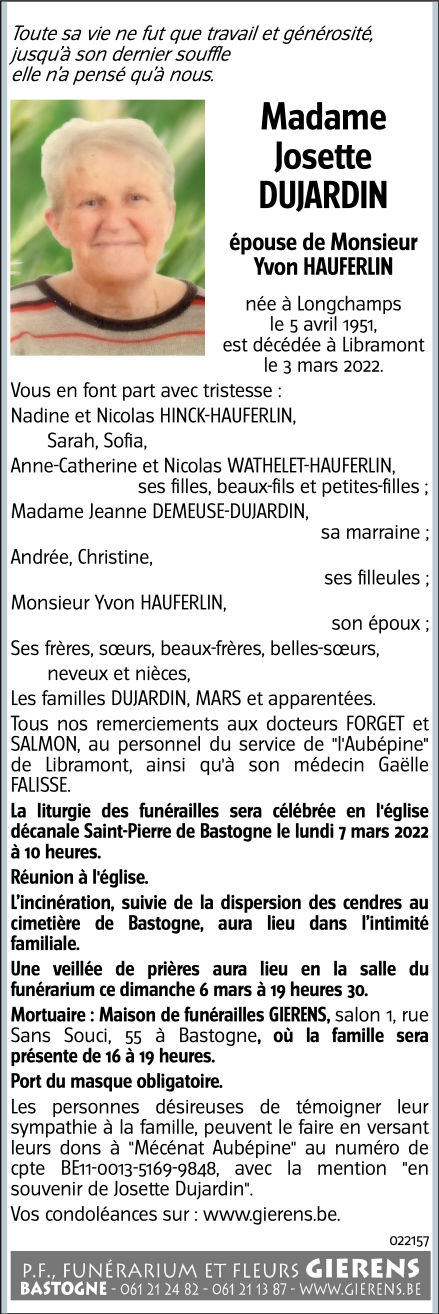 Toute sa vie ne fut que travail et générosité, jusqu'à son dernier souffle elle n'a pensé qu'à nous.

Madame
Josette
DUJARDIN

épouse de Monsieur
Yvon HAUFERLIN

née à Longchamps
le 5 avril 1951,
est décédée à Libramont
le 3 mars 2022.

Vous en font part avec tristesse :
Nadine et Nicolas HINCK-HAUFERLIN,
Sarah, Sofia,
Anne-Catherine et Nicolas WATHELET-HAUFERLIN,
ses filles, beaux-fils et petites-filles ;
Madame Jeanne DEMEUSE-DUJARDIN,
sa marraine ;
Andrée, Christine,
ses filleules ;
Monsieur Yvon HAUFERLIN,
son époux ;
Ses frères, sœurs, beaux-frères, belles-sœurs,
neveux et nièces,
Les familles DUJARDIN, MARS et apparentées.

Tous nos remerciements aux docteurs FORGET et SALMON, au personnel du service de "l'Aubépine" de Libramont, ainsi qu'à son médecin Gaëlle FALISSE.

La liturgie des funérailles sera célébrée en l'église décanale Saint-Pierre de Bastogne le lundi 7 mars 2022 à 10 heures.

Réunion à l'église.

L'incinération, suivie de la dispersion des cendres au cimetière de Bastogne, aura lieu dans l'intimité familiale.

Une veillée de prières aura lieu en la salle du funérarium ce dimanche 6 mars à 19 heures 30.

Mortuaire : Maison de funérailles GIERENS, salon 1, rue Sans Souci, 55 à Bastogne, où la famille sera présente de 16 à 19 heures.

Port du masque obligatoire.

Les personnes désireuses de témoigner leur sympathie à la famille, peuvent le faire en versant leurs dons à "Mécénat Aubépine" au numéro de cpte BE11-0013-5169-9848, avec la mention "en souvenir de Josette Dujardin".

Vos condoléances sur : www.gierens.be.

022157

P.F., FUNÉRARIUM ET FLEURS GIERENS
BASTOGNE - 061 21 24 82 - 061 21 13 87 - WWW.GIERENS.BE